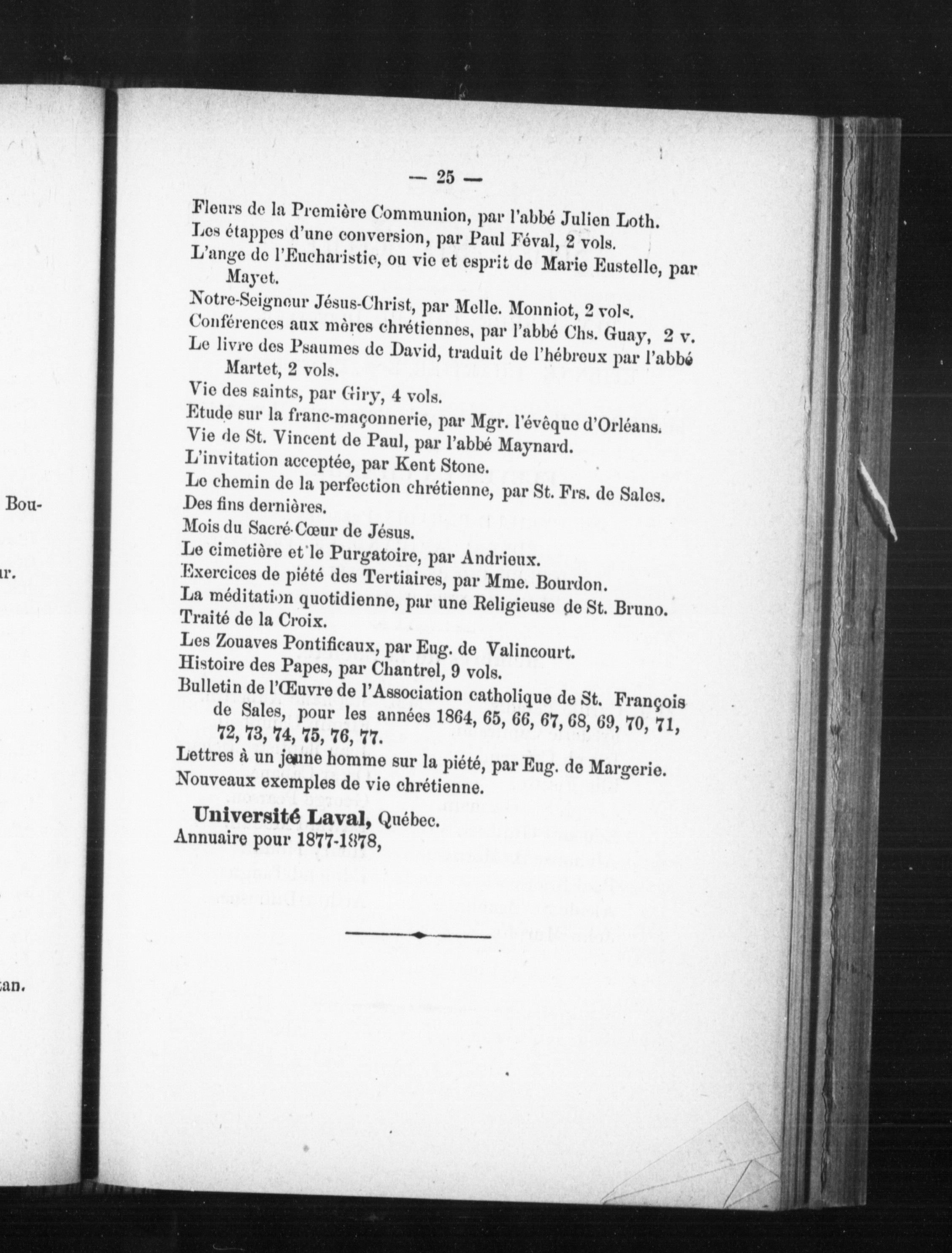 Bou-

ır.

can.

— 25 —

Fleurs de la Première Communion, par l'abbé Julien Loth.
Les étappes d'une conversion, par Paul Féval, 2 vols.
L'ange de l'Eucharistie, ou vie et esprit de Marie Eustelle, par Mayet.
Notre-Seigneur Jésus-Christ, par Melle. Monniot, 2 vols.
Conférences aux mères chrétiennes, par l'abbé Chs. Guay, 2 v.
Le livre des Psaumes de David, traduit de l'hébreux par l'abbé Martet, 2 vols.
Vie des saints, par Giry, 4 vols.
Etude sur la franc-maçonnerie, par Mgr. l'évêque d'Orléans.
Vie de St. Vincent de Paul, par l'abbé Maynard.
L'invitation acceptée, par Kent Stone.
Le chemin de la perfection chrétienne, par St. Frs. de Sales.
Des fins dernières.
Mois du Sacré-Cœur de Jésus.
Le cimetière et le Purgatoire, par Andrieux.
Exercices de piété des Tertiaires, par Mme. Bourdon.
La méditation quotidienne, par une Religieuse de St. Bruno.
Traité de la Croix.
Les Zouaves Pontificaux, par Eug. de Valincourt.
Histoire des Papes, par Chantrel, 9 vols.
Bulletin de l'Œuvre de l'Association catholique de St. François de Sales, pour les années 1864, 65, 66, 67, 68, 69, 70, 71, 72, 73, 74, 75, 76, 77.
Lettres à un jeune homme sur la piété, par Eug. de Margerie.
Nouveaux exemples de vie chrétienne.

Université Laval, Québec.
Annuaire pour 1877-1878,